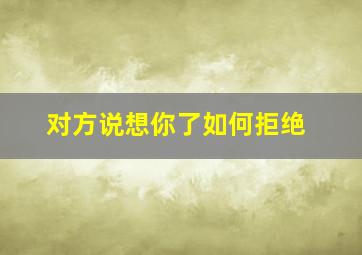 对方说想你了如何拒绝